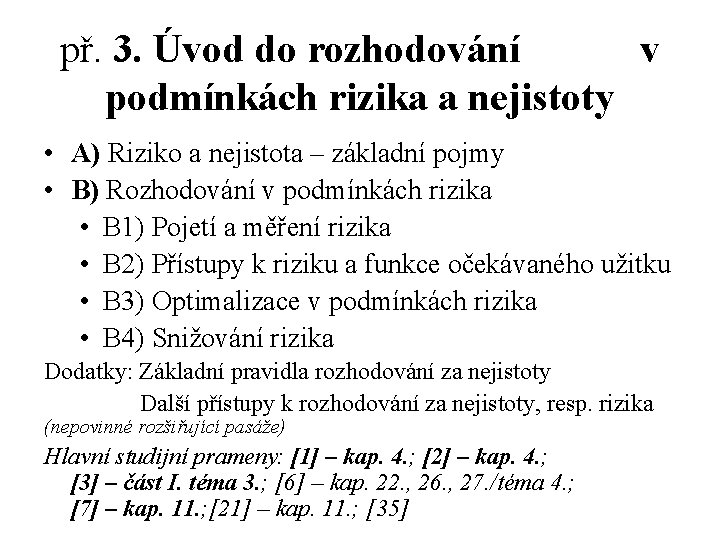 př. 3. Úvod do rozhodování v podmínkách rizika a nejistoty

• A) Riziko a nejistota – základní pojmy
• B) Rozhodování v podmínkách rizika
• B1) Pojetí a měření rizika
• B2) Přístupy k riziku a funkce očekávaného užitku
• B3) Optimalizace v podmínkách rizika
• B4) Snižování rizika

Dodatky: Základní pravidla rozhodování za nejistoty
Další přístupy k rozhodování za nejistoty, resp. rizika
(nepovinné rozšiřující pasáže)

Hlavní studijní prameny: [1] – kap. 4.; [2] – kap. 4.; [3] – část I. téma 3.; [6] – kap. 22., 26., 27./téma 4.; [7] – kap. 11.;[21] – kap. 11.; [35]